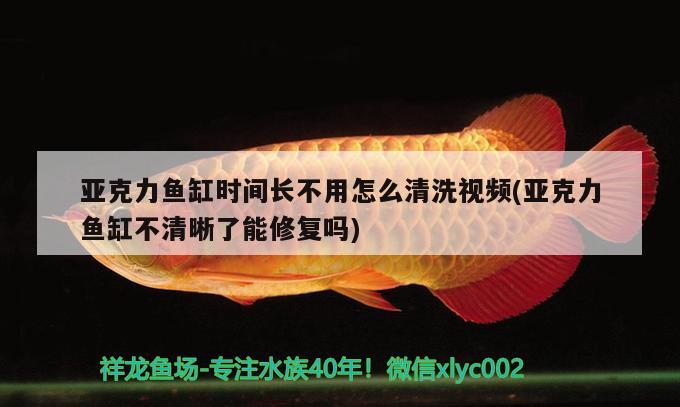 亚克力鱼缸时间长不用怎么清洗视频(亚克力鱼缸不清晰了能修复吗)

祥龙鱼场-专注水族40年！微信xlyc002